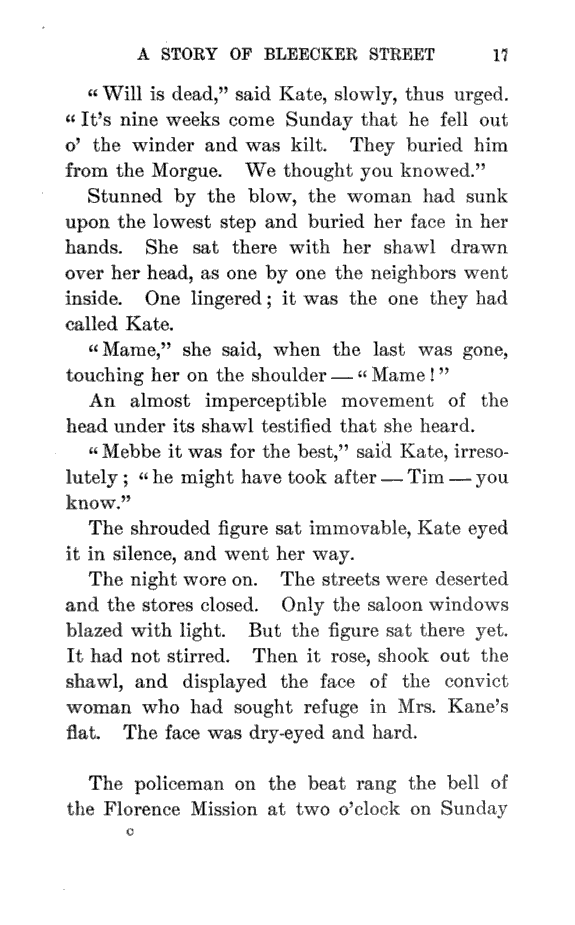 A STORY OF BLEECKER STREET 17

"Will is dead," said Kate, slowly, thus urged. "It's nine weeks come Sunday that he fell out o' the winder and was kilt. They buried him from the Morgue. We thought you knowed."

Stunned by the blow, the woman had sunk upon the lowest step and buried her face in her hands. She sat there with her shawl drawn over her head, as one by one the neighbors went inside. One lingered; it was the one they had called Kate.

"Mame," she said, when the last was gone, touching her on the shoulder — "Mame!"

An almost imperceptible movement of the head under its shawl testified that she heard.

"Mebbe it was for the best," said Kate, irresolutely; "he might have took after — Tim — you know."

The shrouded figure sat immovable, Kate eyed it in silence, and went her way.

The night wore on. The streets were deserted and the stores closed. Only the saloon windows blazed with light. But the figure sat there yet. It had not stirred. Then it rose, shook out the shawl, and displayed the face of the convict woman who had sought refuge in Mrs. Kane's flat. The face was dry-eyed and hard.

The policeman on the beat rang the bell of the Florence Mission at two o'clock on Sunday

c